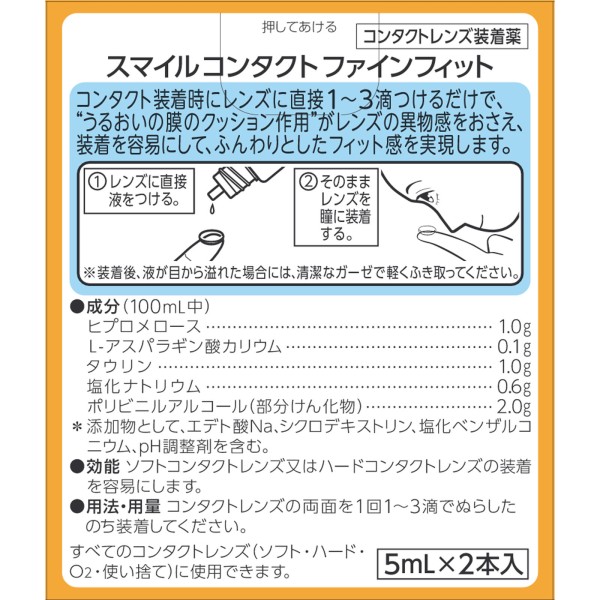 押してあける

コンタクトレンズ装着薬

スマイルコンタクト ファインフィット

コンタクト装着時にレンズに直接1~3滴つけるだけで、“うるおいの膜のクッション作用”がレンズの異物感をおさえ、装着を容易にして、ふんわりとしたフィット感を実現します。

①レンズに直接液をつける。

②そのままレンズを瞳に装着する。

※装着後、液が目から溢れた場合には、清潔なガーゼで軽くふき取ってください。

●成分(100mL中)
ヒプロメロース 1.0g
L-アスパラギン酸カリウム 0.1g
タウリン 1.0g
塩化ナトリウム 0.6g
ポリビニルアルコール(部分けん化物) 2.0g
*添加物として、エデト酸Na、シクロデキストリン、塩化ベンザルコニウム、pH調整剤を含む。

●効能 ソフトコンタクトレンズ又はハードコンタクトレンズの装着を容易にします。

●用法・用量 コンタクトレンズの両面を1回1~3滴でぬらしたのち装着してください。

すべてのコンタクトレンズ(ソフト・ハード・$O_2$・使い捨て)に使用できます。

5mL×2本入